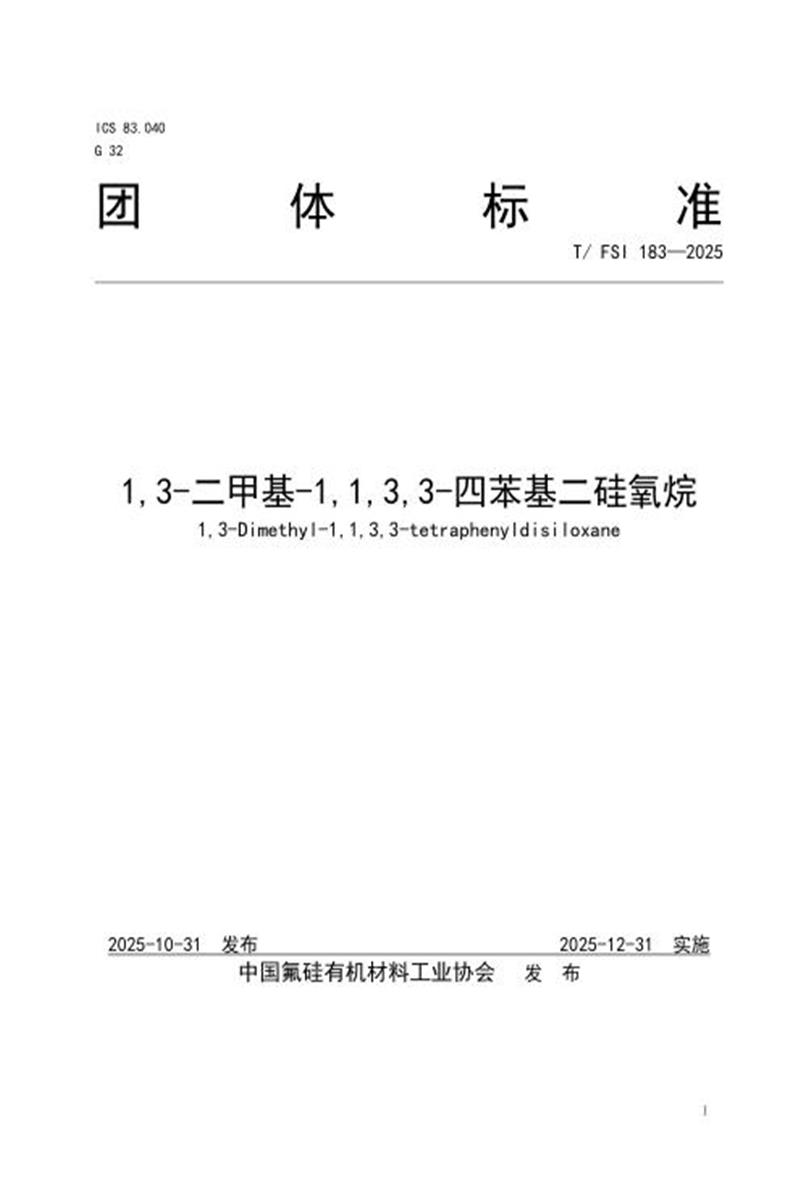 ICS 83.040
G 32

团 体 标 准

T/ FSI 183—2025

1,3-二甲基-1,1,3,3-四苯基二硅氧烷
1,3-Dimethyl-1,1,3,3-tetraphenyldisiloxane

2025-10-31 发布 2025-12-31 实施

中国氟硅有机材料工业协会 发 布

I